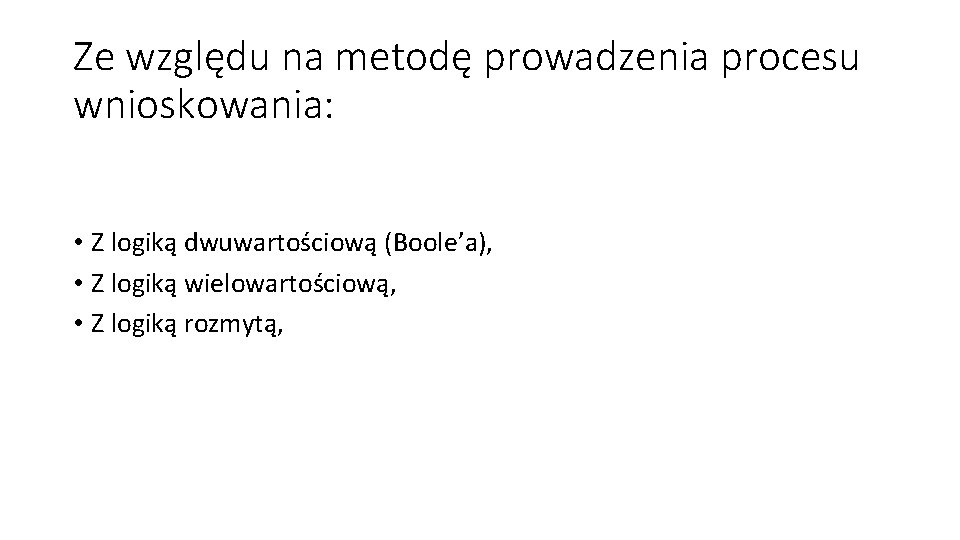 Ze względu na metodę prowadzenia procesu wnioskowania:

• Z logiką dwuwartościową (Boole'a),
• Z logiką wielowartościową,
• Z logiką rozmytą,